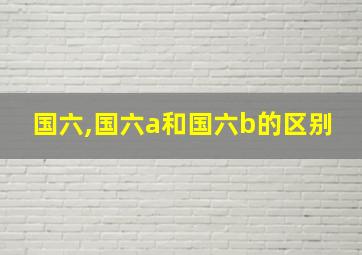 国六,国六a和国六b的区别